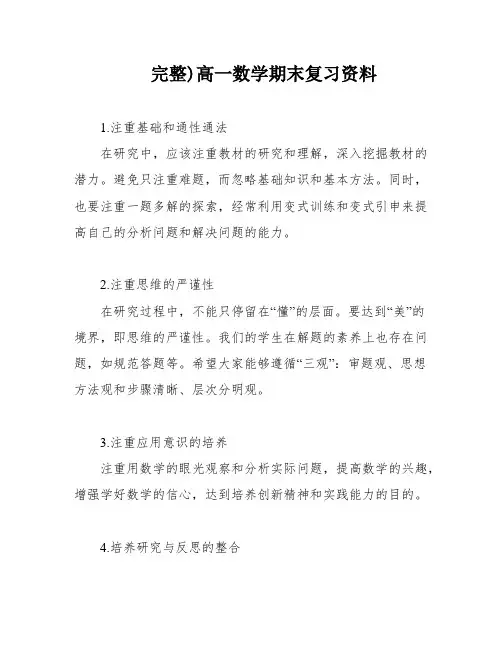 完整)高一数学期末复习资料

1.注重基础和通性通法

在研究中，应该注重教材的研究和理解，深入挖掘教材的潜力。避免只注重难题，而忽略基础知识和基本方法。同时，也要注重一题多解的探索，经常利用变式训练和变式引申来提高自己的分析问题和解决问题的能力。

2.注重思维的严谨性

在研究过程中，不能只停留在“懂”的层面。要达到“美”的境界，即思维的严谨性。我们的学生在解题的素养上也存在问题，如规范答题等。希望大家能够遵循“三观”：审题观、思想方法观和步骤清晰、层次分明观。

3.注重应用意识的培养

注重用数学的眼光观察和分析实际问题，提高数学的兴趣，增强学好数学的信心，达到培养创新精神和实践能力的目的。

4.培养研究与反思的整合